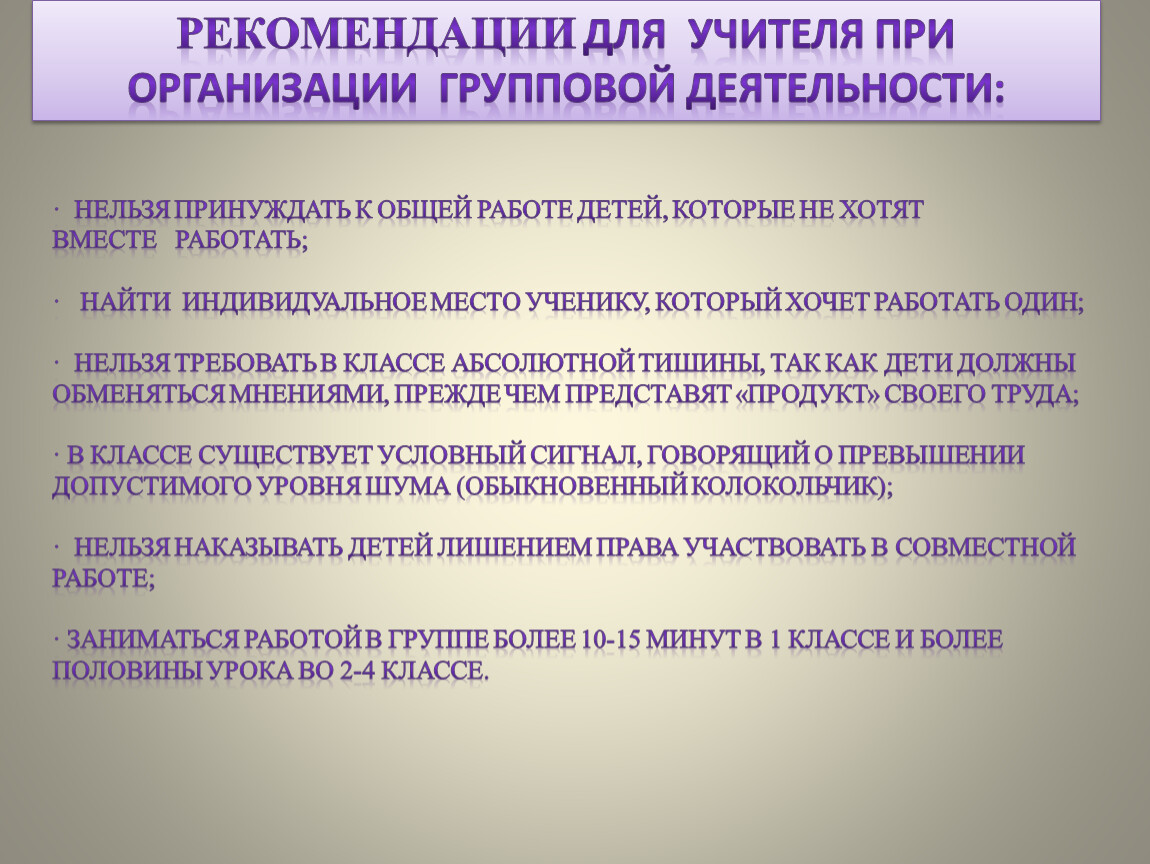 РЕКОМЕНДАЦИИ ДЛЯ УЧИТЕЛЯ ПРИ ОРГАНИЗАЦИИ ГРУППОВОЙ ДЕЯТЕЛЬНОСТИ:

· НЕЛЬЗЯ ПРИНУЖДАТЬ К ОБЩЕЙ РАБОТЕ ДЕТЕЙ, КОТОРЫЕ НЕ ХОТЯТ ВМЕСТЕ РАБОТАТЬ;

· НАЙТИ ИНДИВИДУАЛЬНОЕ МЕСТО УЧЕНИКУ, КОТОРЫЙ ХОЧЕТ РАБОТАТЬ ОДИН;

· НЕЛЬЗЯ ТРЕБОВАТЬ В КЛАССЕ АБСОЛЮТНОЙ ТИШИНЫ, ТАК КАК ДЕТИ ДОЛЖНЫ ОБМЕНЯТЬСЯ МНЕНИЯМИ, ПРЕЖДЕ ЧЕМ ПРЕДСТАВЯТ «ПРОДУКТ» СВОЕГО ТРУДА;

· В КЛАССЕ СУЩЕСТВУЕТ УСЛОВНЫЙ СИГНАЛ, ГОВОРЯЩИЙ О ПРЕВЫШЕНИИ ДОПУСТИМОГО УРОВНЯ ШУМА (ОБЫКНОВЕННЫЙ КОЛОКОЛЬЧИК);

· НЕЛЬЗЯ НАКАЗЫВАТЬ ДЕТЕЙ ЛИШЕНИЕМ ПРАВА УЧАСТВОВАТЬ В СОВМЕСТНОЙ РАБОТЕ;

· ЗАНИМАТЬСЯ РАБОТОЙ В ГРУППЕ БОЛЕЕ 10-15 МИНУТ В 1 КЛАССЕ И БОЛЕЕ ПОЛОВИНЫ УРОКА ВО 2-4 КЛАССЕ.